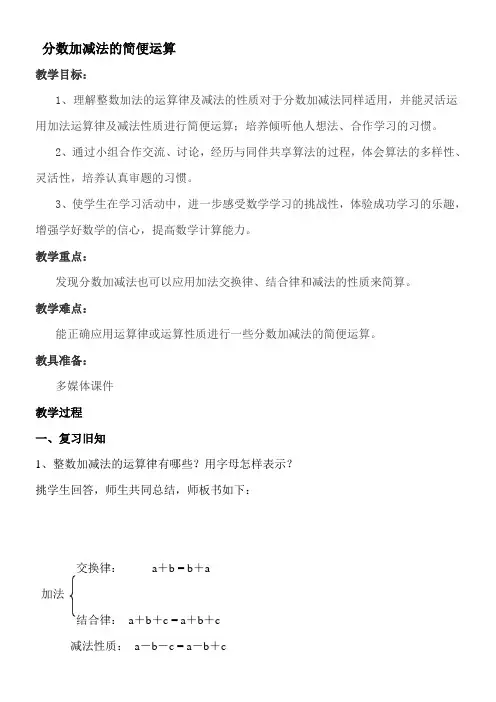 分数加减法的简便运算

教学目标：

1、理解整数加法的运算律及减法的性质对于分数加减法同样适用，并能灵活运用加法运算律及减法性质进行简便运算；培养倾听他人想法、合作学习的习惯。

2、通过小组合作交流、讨论，经历与同伴共享算法的过程，体会算法的多样性、灵活性，培养认真审题的习惯。

3、使学生在学习活动中，进一步感受数学学习的挑战性，体验成功学习的乐趣，增强学好数学的信心，提高数学计算能力。

教学重点：

发现分数加减法也可以应用加法交换律、结合律和减法的性质来简算。

教学难点：

能正确应用运算律或运算性质进行一些分数加减法的简便运算。

教具准备：

多媒体课件

教学过程

一、复习旧知

1、整数加减法的运算律有哪些？用字母怎样表示？

挑学生回答，师生共同总结，师板书如下：

加法 交换律： $a+b=b+a$

结合律： $a+b+c=a+b+c$

减法性质： $a-b-c=a-b+c$